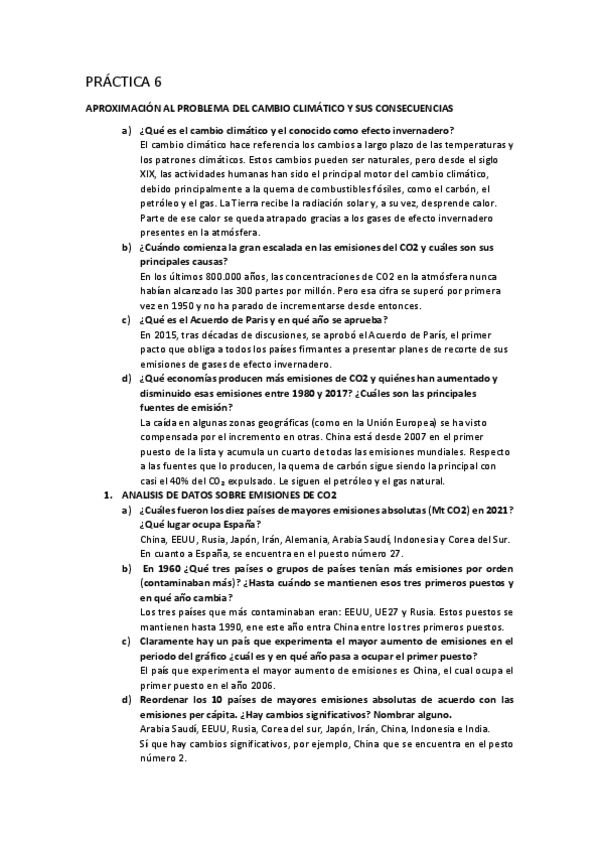 PRÁCTICA 6

APROXIMACIÓN AL PROBLEMA DEL CAMBIO CLIMÁTICO Y SUS CONSECUENCIAS

a) ¿Qué es el cambio climático y el conocido como efecto invernadero?
El cambio climático hace referencia los cambios a largo plazo de las temperaturas y los patrones climáticos. Estos cambios pueden ser naturales, pero desde el siglo XIX, las actividades humanas han sido el principal motor del cambio climático, debido principalmente a la quema de combustibles fósiles, como el carbón, el petróleo y el gas. La Tierra recibe la radiación solar y, a su vez, desprende calor. Parte de ese calor se queda atrapado gracias a los gases de efecto invernadero presentes en la atmósfera.

b) ¿Cuándo comienza la gran escalada en las emisiones del CO2 y cuáles son sus principales causas?
En los últimos 800.000 años, las concentraciones de CO2 en la atmósfera nunca habían alcanzado las 300 partes por millón. Pero esa cifra se superó por primera vez en 1950 y no ha parado de incrementarse desde entonces.

c) ¿Qué es el Acuerdo de Paris y en qué año se aprueba?
En 2015, tras décadas de discusiones, se aprobó el Acuerdo de París, el primer pacto que obliga a todos los países firmantes a presentar planes de recorte de sus emisiones de gases de efecto invernadero.

d) ¿Qué economías producen más emisiones de CO2 y quiénes han aumentado y disminuido esas emisiones entre 1980 y 2017? ¿Cuáles son las principales fuentes de emisión?
La caída en algunas zonas geográficas (como en la Unión Europea) se ha visto compensada por el incremento en otras. China está desde 2007 en el primer puesto de la lista y acumula un cuarto de todas las emisiones mundiales. Respecto a las fuentes que lo producen, la quema de carbón sigue siendo la principal con casi el 40% del CO₂ expulsado. Le siguen el petróleo y el gas natural.

1. ANALISIS DE DATOS SOBRE EMISIONES DE CO2

a) ¿Cuáles fueron los diez países de mayores emisiones absolutas (Mt CO2) en 2021? ¿Qué lugar ocupa España?
China, EEUU, Rusia, Japón, Irán, Alemania, Arabia Saudí, Indonesia y Corea del Sur. En cuanto a España, se encuentra en el puesto número 27.

b) En 1960 ¿Qué tres países o grupos de países tenían más emisiones por orden (contaminaban más)? ¿Hasta cuándo se mantienen esos tres primeros puestos y en qué año cambia?
Los tres países que más contaminaban eran: EEUU, UE27 y Rusia. Estos puestos se mantienen hasta 1990, ene este año entra China entre los tres primeros puestos.

c) Claramente hay un país que experimenta el mayor aumento de emisiones en el periodo del gráfico ¿cuál es y en qué año pasa a ocupar el primer puesto?
El país que experimenta el mayor aumento de emisiones es China, el cual ocupa el primer puesto en el año 2006.

d) Reordenar los 10 países de mayores emisiones absolutas de acuerdo con las emisiones per cápita. ¿Hay cambios significativos? Nombrar alguno.
Arabia Saudí, EEUU, Rusia, Corea del sur, Japón, Irán, China, Indonesia e India.
Sí que hay cambios significativos, por ejemplo, China que se encuentra en el pesto número 2.